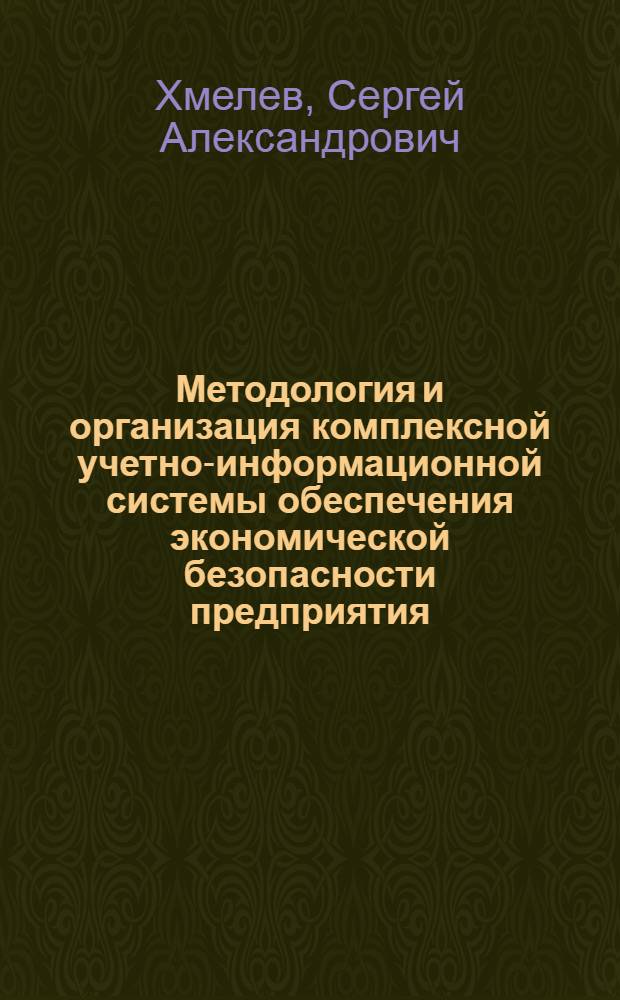 Хмелев, Сергей Александрович

Методология и организация комплексной учетно-информационной системы обеспечения экономической безопасности предприятия